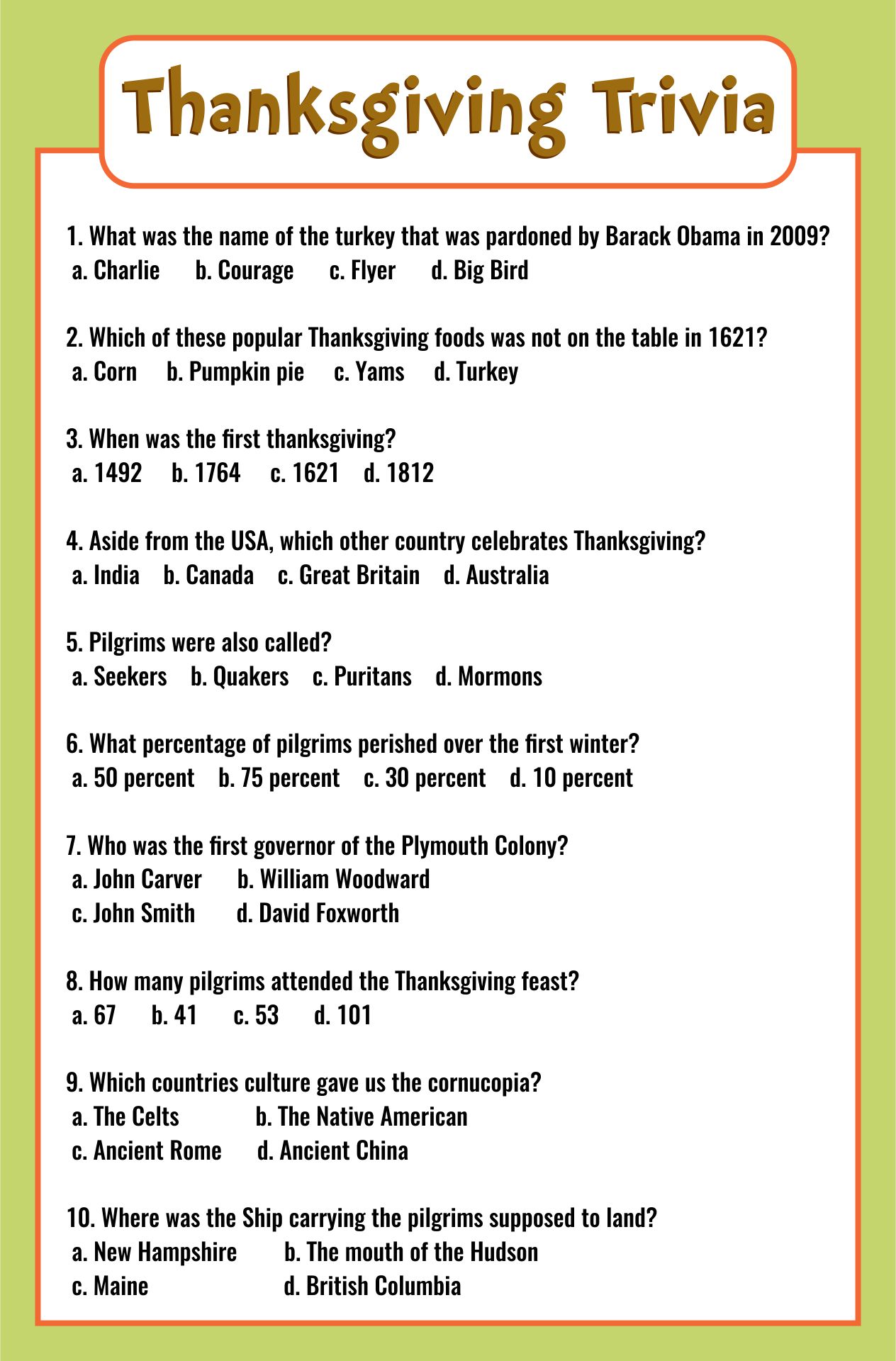 Thanksgiving Trivia

1. What was the name of the turkey that was pardoned by Barack Obama in 2009?
a. Charlie b. Courage c. Flyer d. Big Bird

2. Which of these popular Thanksgiving foods was not on the table in 1621?
a. Corn b. Pumpkin pie c. Yams d. Turkey

3. When was the first thanksgiving?
a. 1492 b. 1764 c. 1621 d. 1812

4. Aside from the USA, which other country celebrates Thanksgiving?
a. India b. Canada c. Great Britain d. Australia

5. Pilgrims were also called?
a. Seekers b. Quakers c. Puritans d. Mormons

6. What percentage of pilgrims perished over the first winter?
a. 50 percent b. 75 percent c. 30 percent d. 10 percent

7. Who was the first governor of the Plymouth Colony?
a. John Carver b. William Woodward
c. John Smith d. David Foxworth

8. How many pilgrims attended the Thanksgiving feast?
a. 67 b. 41 c. 53 d. 101

9. Which countries culture gave us the cornucopia?
a. The Celts b. The Native American
c. Ancient Rome d. Ancient China

10. Where was the Ship carrying the pilgrims supposed to land?
a. New Hampshire b. The mouth of the Hudson
c. Maine d. British Columbia